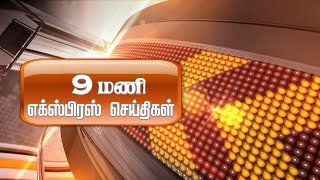 9 மணி
எக்ஸ்பிரஸ் செய்திகள்